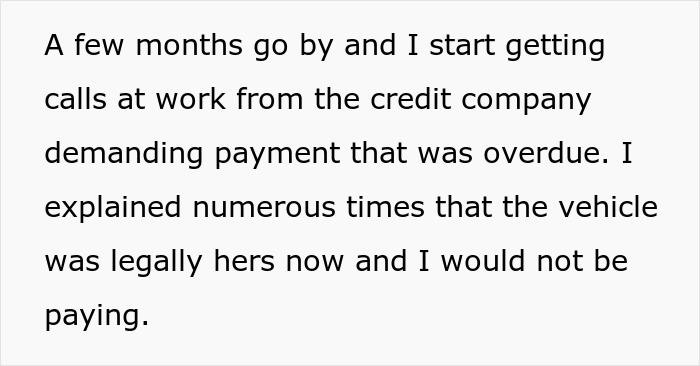 A few months go by and I start getting calls at work from the credit company demanding payment that was overdue. I explained numerous times that the vehicle was legally hers now and I would not be paying.